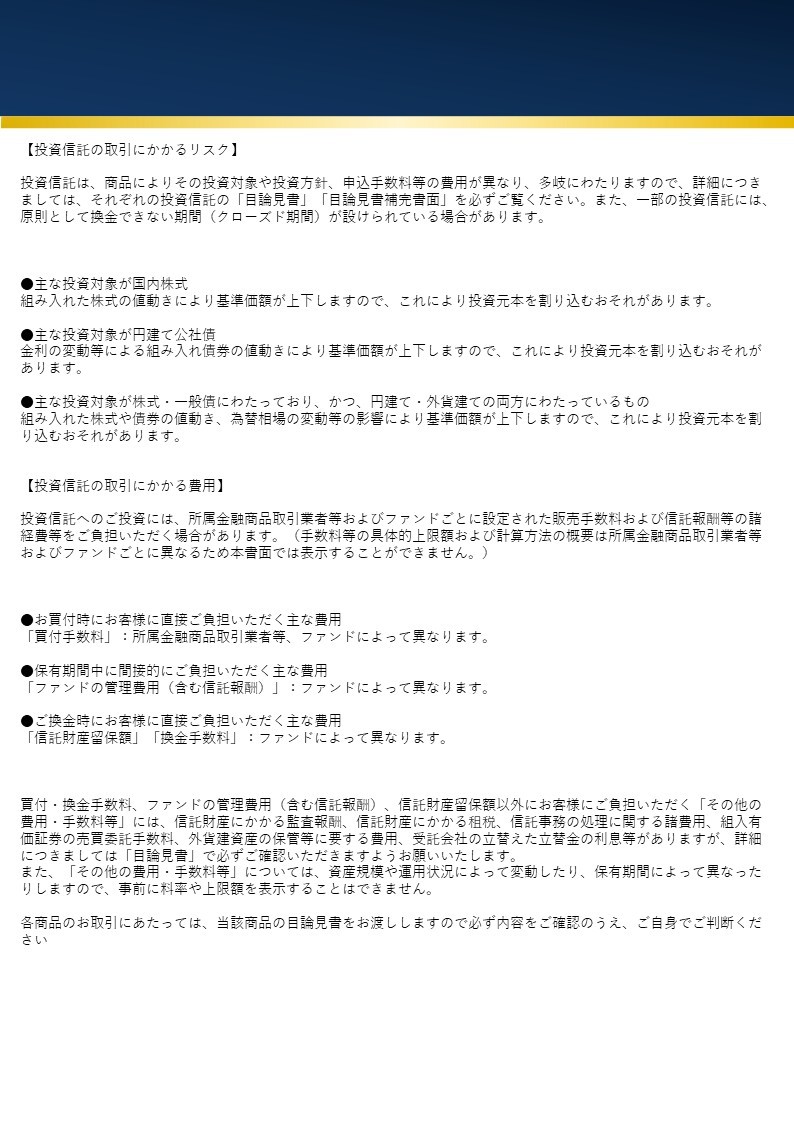 【投資信託の取引にかかるリスク】

投資信託は、商品によりその投資対象や投資方針、申込手数料等の費用が異なり、多岐にわたりますので、詳細につきましては、それぞれの投資信託の「目論見書」「目論見書補完書面」を必ずご覧ください。また、一部の投資信託には、原則として換金できない期間（クローズド期間）が設けられている場合があります。

●主な投資対象が国内株式
組み入れた株式の値動きにより基準価額が上下しますので、これにより投資元本を割り込むおそれがあります。

●主な投資対象が円建て公社債
金利の変動等による組み入れ債券の値動きにより基準価額が上下しますので、これにより投資元本を割り込むおそれがあります。

●主な投資対象が株式・一般債にわたっており、かつ、円建て・外貨建ての両方にわたっているもの
組み入れた株式や債券の値動き、為替相場の変動等の影響により基準価額が上下しますので、これにより投資元本を割り込むおそれがあります。

【投資信託の取引にかかる費用】

投資信託へのご投資には、所属金融商品取引業者等およびファンドごとに設定された販売手数料および信託報酬等の諸経費等をご負担いただく場合があります。（手数料等の具体的上限額および計算方法の概要は所属金融商品取引業者等およびファンドごとに異なるため本書面では表示することができません。）

●お買付時にお客様に直接ご負担いただく主な費用
「買付手数料」：所属金融商品取引業者等、ファンドによって異なります。

●保有期間中に間接的にご負担いただく主な費用
「ファンドの管理費用（含む信託報酬）」：ファンドによって異なります。

●ご換金時にお客様に直接ご負担いただく主な費用
「信託財産留保額」「換金手数料」：ファンドによって異なります。

買付・換金手数料、ファンドの管理費用（含む信託報酬）、信託財産留保額以外にお客様にご負担いただく「その他の費用・手数料等」には、信託財産にかかる監査報酬、信託財産にかかる租税、信託事務の処理に関する諸費用、組入有価証券の売買委託手数料、外貨建資産の保管等に要する費用、受託会社の立替えた立替金の利息等がありますが、詳細につきましては「目論見書」で必ずご確認いただきますようお願いいたします。
また、「その他の費用・手数料等」については、資産規模や運用状況によって変動したり、保有期間によって異なったりしますので、事前に料率や上限額を表示することはできません。

各商品のお取引にあたっては、当該商品の目論見書をお渡ししますので必ず内容をご確認のうえ、ご自身でご判断ください